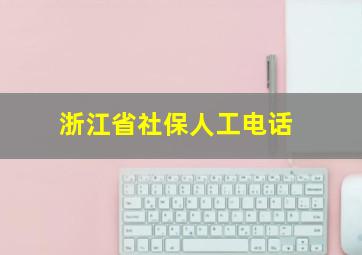 浙江省社保人工电话